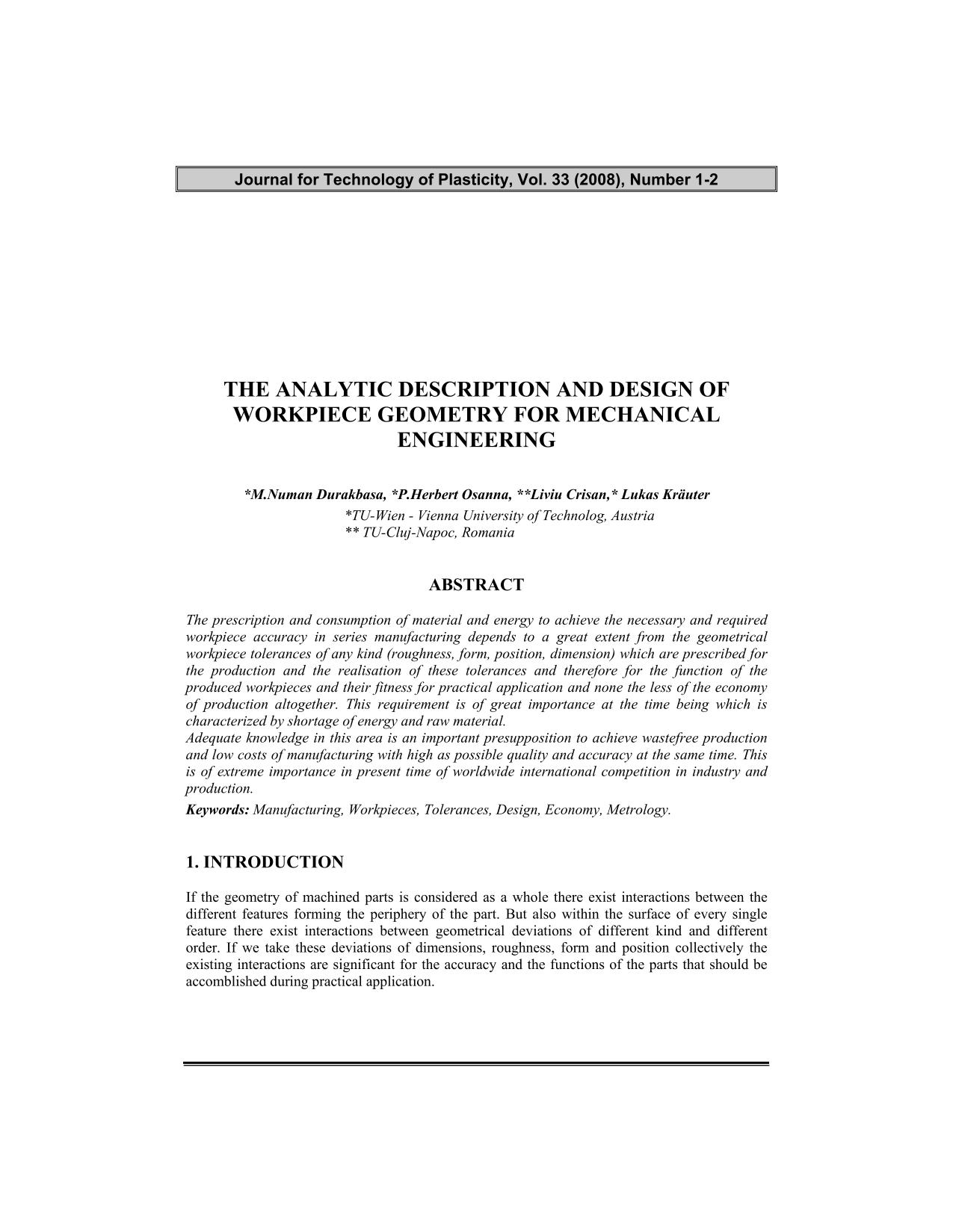 Journal for Technology of Plasticity, Vol. 33 (2008), Number 1-2

THE ANALYTIC DESCRIPTION AND DESIGN OF WORKPIECE GEOMETRY FOR MECHANICAL ENGINEERING

*M.Numan Durakbasa, *P.Herbert Osanna, **Liviu Crisan,* Lukas Kräuter
*TU-Wien - Vienna University of Technolog, Austria
** TU-Cluj-Napoc, Romania

ABSTRACT

The prescription and consumption of material and energy to achieve the necessary and required workpiece accuracy in series manufacturing depends to a great extent from the geometrical workpiece tolerances of any kind (roughness, form, position, dimension) which are prescribed for the production and the realisation of these tolerances and therefore for the function of the produced workpieces and their fitness for practical application and none the less of the economy of production altogether. This requirement is of great importance at the time being which is characterized by shortage of energy and raw material.
Adequate knowledge in this area is an important presupposition to achieve wastefree production and low costs of manufacturing with high as possible quality and accuracy at the same time. This is of extreme importance in present time of worldwide international competition in industry and production.
Keywords: Manufacturing, Workpieces, Tolerances, Design, Economy, Metrology.

1. INTRODUCTION

If the geometry of machined parts is considered as a whole there exist interactions between the different features forming the periphery of the part. But also within the surface of every single feature there exist interactions between geometrical deviations of different kind and different order. If we take these deviations of dimensions, roughness, form and position collectively the existing interactions are significant for the accuracy and the functions of the parts that should be accomblished during practical application.